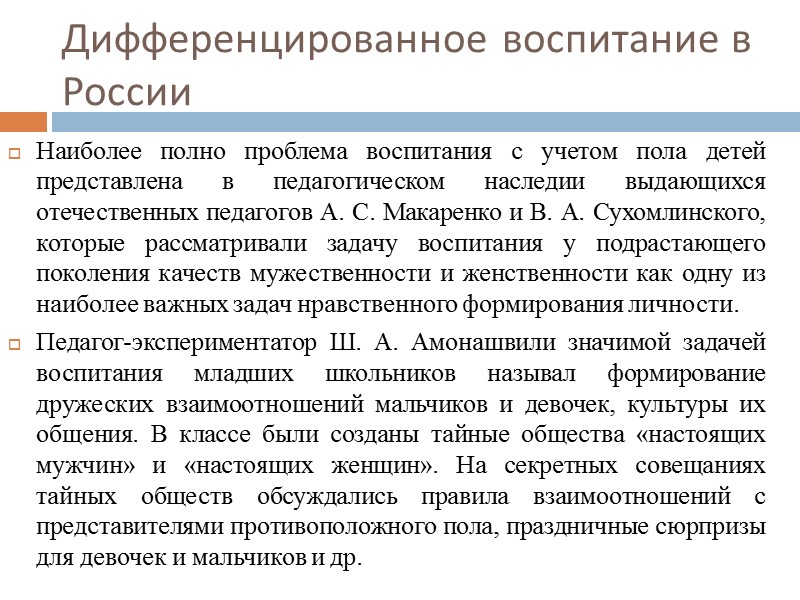 Дифференцированное воспитание в России

Наиболее полно проблема воспитания с учетом пола детей представлена в педагогическом наследии выдающихся отечественных педагогов А. С. Макаренко и В. А. Сухомлинского, которые рассматривали задачу воспитания у подрастающего поколения качеств мужественности и женственности как одну из наиболее важных задач нравственного формирования личности.

Педагог-экспериментатор Ш. А. Амонашвили значимой задачей воспитания младших школьников называл формирование дружеских взаимоотношений мальчиков и девочек, культуры их общения. В классе были созданы тайные общества «настоящих мужчин» и «настоящих женщин». На секретных совещаниях тайных обществ обсуждались правила взаимоотношений с представителями противоположного пола, праздничные сюрпризы для девочек и мальчиков и др.